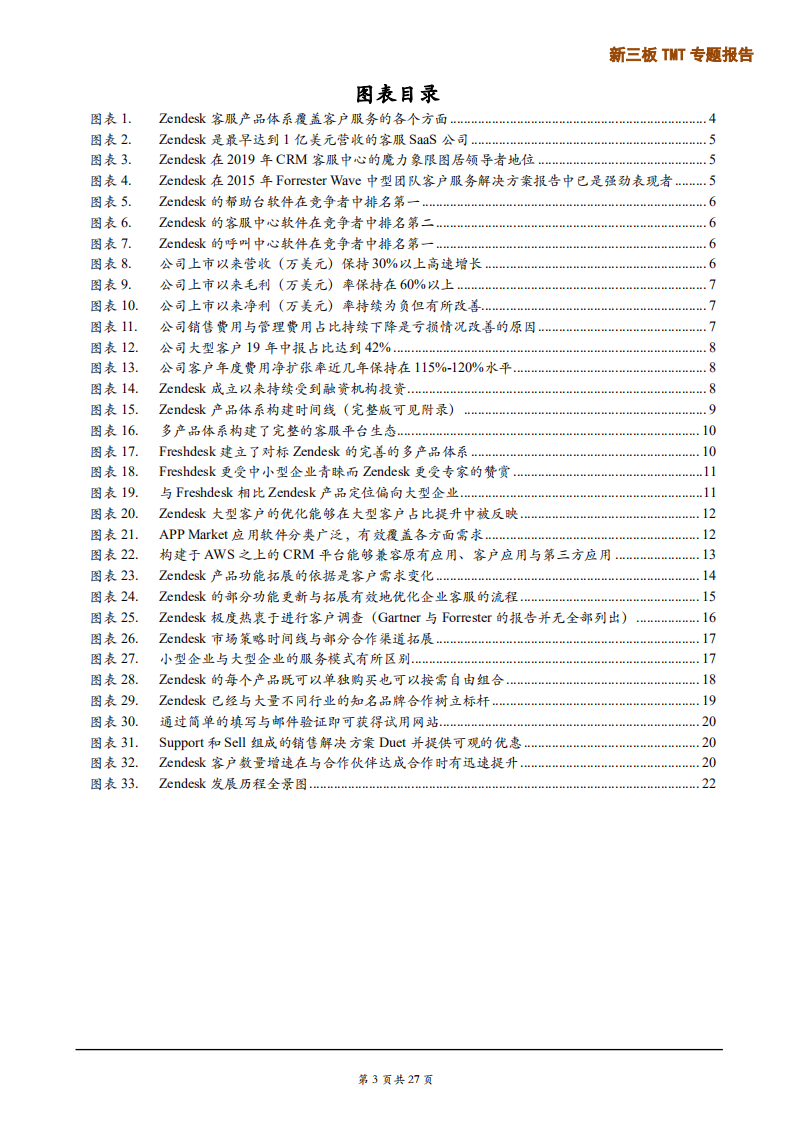 新三板 TMT 专题报告

图表目录

图表 1. Zendesk 客服产品体系覆盖客户服务的各个方面 ........ 4
图表 2. Zendesk 是最早达到 1 亿美元营收的客服 SaaS 公司 ........ 5
图表 3. Zendesk 在 2019 年 CRM 客服中心的魔力象限图居领导者地位 ........ 5
图表 4. Zendesk 在 2015 年 Forrester Wave 中型团队客户服务解决方案报告中已是强劲表现者 ........ 5
图表 5. Zendesk 的帮助台软件在竞争者中排名第一 ........ 6
图表 6. Zendesk 的客服中心软件在竞争者中排名第二 ........ 6
图表 7. Zendesk 的呼叫中心软件在竞争者中排名第一 ........ 6
图表 8. 公司上市以来营收（万美元）保持 30%以上高速增长 ........ 6
图表 9. 公司上市以来毛利（万美元）率保持在 60%以上 ........ 7
图表 10. 公司上市以来净利（万美元）率持续为负但有所改善 ........ 7
图表 11. 公司销售费用与管理费用占比持续下降是亏损情况改善的原因 ........ 7
图表 12. 公司大型客户 19 年中报占比达到 42% ........ 8
图表 13. 公司客户年度费用净扩张率近几年保持在 115%-120%水平 ........ 8
图表 14. Zendesk 成立以来持续受到融资机构投资 ........ 8
图表 15. Zendesk 产品体系构建时间线（完整版可见附录） ........ 9
图表 16. 多产品体系构建了完整的客服平台生态 ........ 10
图表 17. Freshdesk 建立了对标 Zendesk 的完善的多产品体系 ........ 10
图表 18. Freshdesk 更受中小型企业青睐而 Zendesk 更受专家的赞赏 ........ 11
图表 19. 与 Freshdesk 相比 Zendesk 产品定位偏向大型企业 ........ 11
图表 20. Zendesk 大型客户的优化能够在大型客户占比提升中被反映 ........ 12
图表 21. APP Market 应用软件分类广泛，有效覆盖各方面需求 ........ 12
图表 22. 构建于 AWS 之上的 CRM 平台能够兼容原有应用、客户应用与第三方应用 ........ 13
图表 23. Zendesk 产品功能拓展的依据是客户需求变化 ........ 14
图表 24. Zendesk 的部分功能更新与拓展有效地优化企业客服的流程 ........ 15
图表 25. Zendesk 极度热衷于进行客户调查（Gartner 与 Forrester 的报告并无全部列出） ........ 16
图表 26. Zendesk 市场策略时间线与部分合作渠道拓展 ........ 17
图表 27. 小型企业与大型企业的服务模式有所区别 ........ 17
图表 28. Zendesk 的每个产品既可以单独购买也可以按需自由组合 ........ 18
图表 29. Zendesk 已经与大量不同行业的知名品牌合作树立标杆 ........ 19
图表 30. 通过简单的填写与邮件验证即可获得试用网站 ........ 20
图表 31. Support 和 Sell 组成的销售解决方案 Duet 并提供可观的优惠 ........ 20
图表 32. Zendesk 客户数量增速在与合作伙伴达成合作时有迅速提升 ........ 20
图表 33. Zendesk 发展历程全景图 ........ 22

第 3 页共 27 页